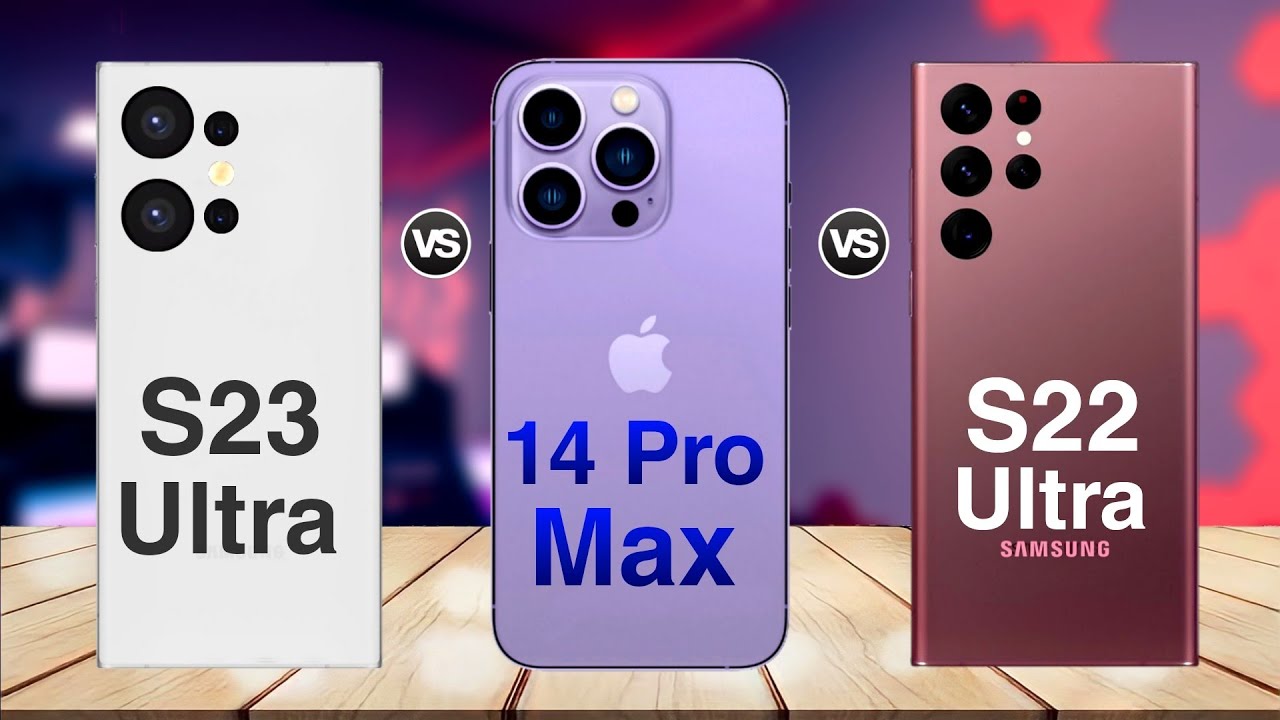 S23 Ultra

VS

14 Pro Max

VS

S22 Ultra

SAMSUNG